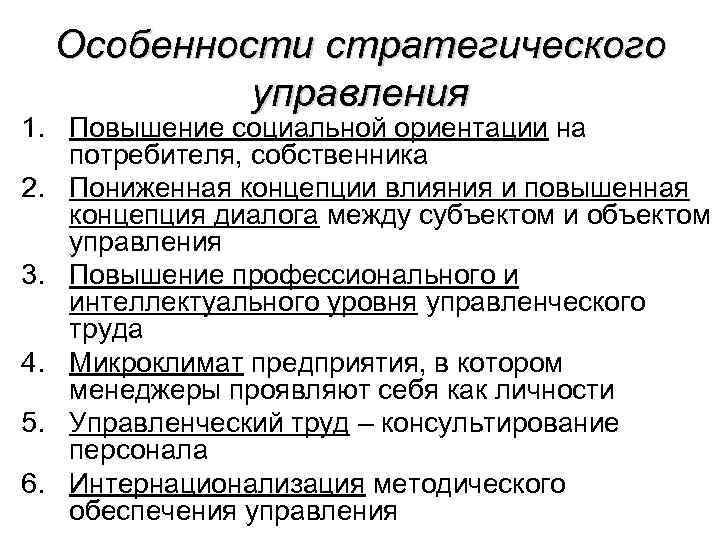 Особенности стратегического управления

1. Повышение социальной ориентации на потребителя, собственника
2. Пониженная концепции влияния и повышенная концепция диалога между субъектом и объектом управления
3. Повышение профессионального и интеллектуального уровня управленческого труда
4. Микроклимат предприятия, в котором менеджеры проявляют себя как личности
5. Управленческий труд – консультирование персонала
6. Интернационализация методического обеспечения управления